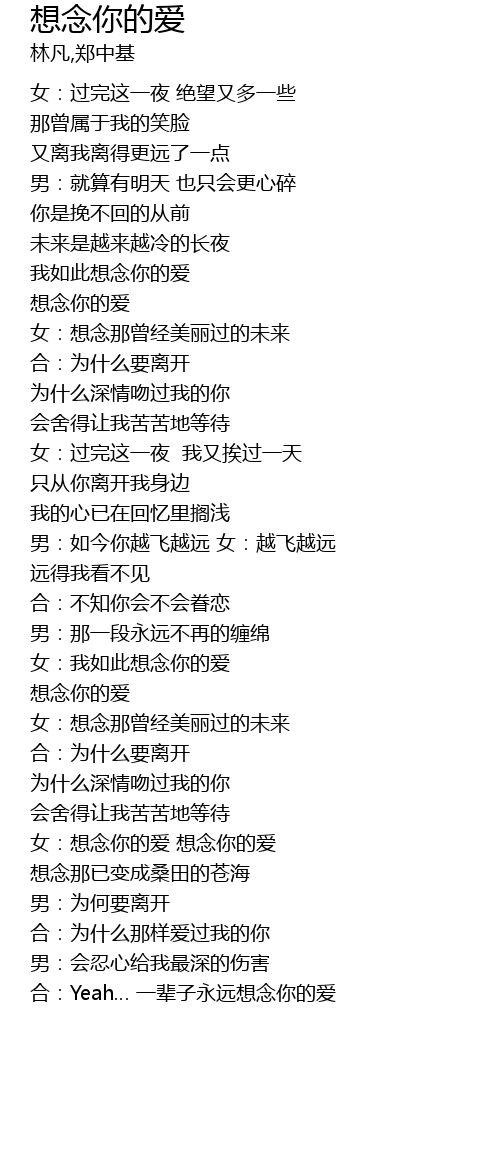 想念你的爱
林凡,郑中基

女：过完这一夜 绝望又多一些
那曾属于我的笑脸
又离我离得更远了一点
男：就算有明天 也只会更心碎
你是挽不回的从前
未来是越来越冷的长夜
我如此想念你的爱
想念你的爱
女：想念那曾经美丽过的未来
合：为什么要离开
为什么深情吻过我的你
会舍得让我苦苦地等待
女：过完这一夜 我又挨过一天
只从你离开我身边
我的心已在回忆里搁浅
男：如今你越飞越远 女：越飞越远
远得我看不见
合：不知你会不会眷恋
男：那一段永远不再的缠绵
女：我如此想念你的爱
想念你的爱
女：想念那曾经美丽过的未来
合：为什么要离开
为什么深情吻过我的你
会舍得让我苦苦地等待
女：想念你的爱 想念你的爱
想念那已变成桑田的苍海
男：为何要离开
合：为什么那样爱过我的你
男：会忍心给我最深的伤害
合：Yeah... 一辈子永远想念你的爱